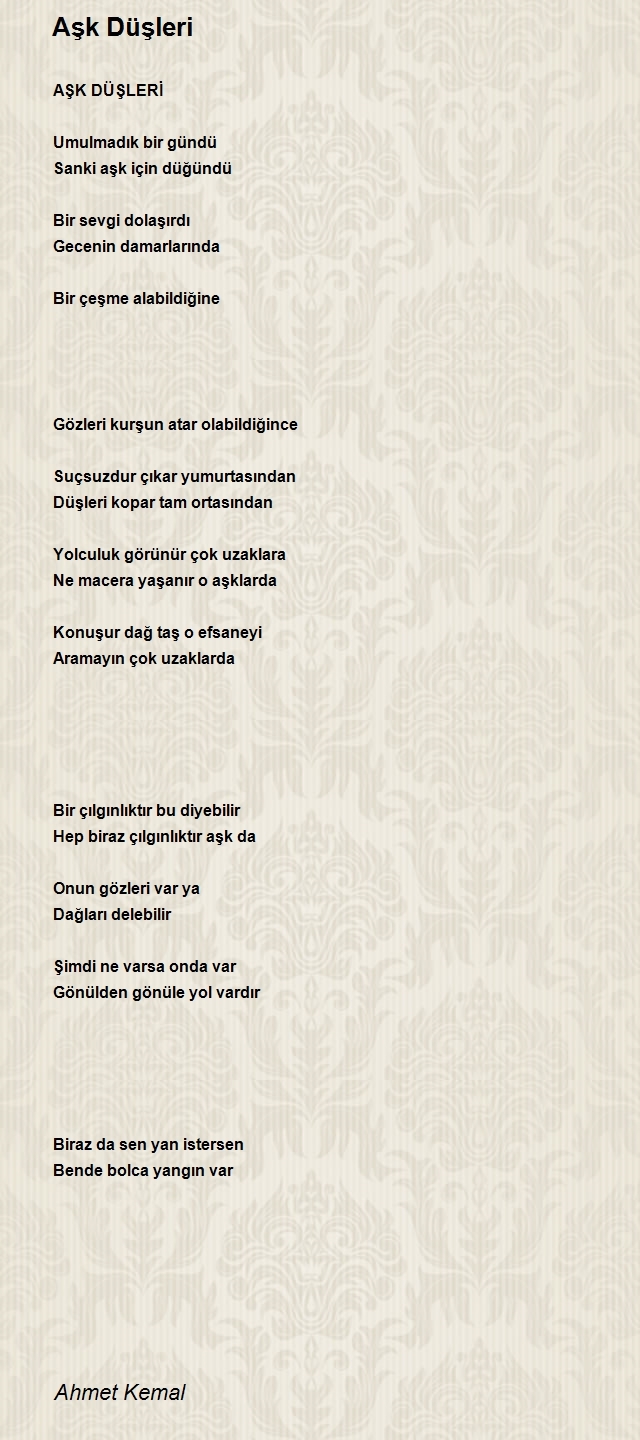 Aşk Düşleri

AŞK DÜŞLERİ

Umulmadık bir gündü
Sanki aşk için düğündü

Bir sevgi dolaşırdı
Gecenin damarlarında

Bir çeşme alabildiğine

Gözleri kurşun atar olabildiğince

Suçsuzdur çıkar yumurtasından
Düşleri kopar tam ortasından

Yolculuk görünür çok uzaklara
Ne macera yaşanır o aşklarda

Konuşur dağ taş o efsaneyi
Aramayın çok uzaklarda

Bir çılgınlıktır bu diyebilir
Hep biraz çılgınlıktır aşk da

Onun gözleri var ya
Dağları delebilir

Şimdi ne varsa onda var
Gönülden gönüle yol vardır

Biraz da sen yan istersen
Bende bolca yangın var

Ahmet Kemal